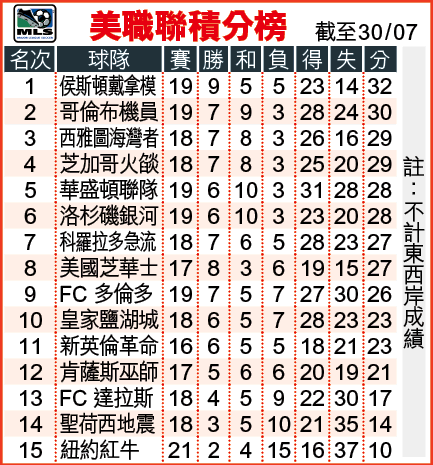 MLS

美職聯積分榜

截至30/07

| 名次 | 球隊 | 賽 | 勝 | 和 | 負 | 得 | 失 | 分 |
|---|---|---|---|---|---|---|---|---|
| 1 | 侯斯頓戴拿模 | 19 | 9 | 5 | 5 | 23 | 14 | 32 |
| 2 | 哥倫布機員 | 19 | 7 | 9 | 3 | 28 | 24 | 30 |
| 3 | 西雅圖海灣者 | 18 | 7 | 8 | 3 | 26 | 16 | 29 |
| 4 | 芝加哥火燄 | 18 | 7 | 8 | 3 | 25 | 20 | 29 |
| 5 | 華盛頓聯隊 | 19 | 6 | 10 | 3 | 31 | 28 | 28 |
| 6 | 洛杉磯銀河 | 19 | 6 | 10 | 3 | 23 | 20 | 28 |
| 7 | 科羅拉多急流 | 18 | 7 | 6 | 5 | 28 | 23 | 27 |
| 8 | 美國芝華士 | 17 | 8 | 3 | 6 | 19 | 15 | 27 |
| 9 | FC 多倫多 | 19 | 7 | 5 | 7 | 27 | 30 | 26 |
| 10 | 皇家鹽湖城 | 18 | 6 | 5 | 7 | 28 | 23 | 23 |
| 11 | 新英倫革命 | 16 | 6 | 5 | 5 | 18 | 21 | 23 |
| 12 | 肯薩斯巫師 | 17 | 5 | 6 | 6 | 20 | 19 | 21 |
| 13 | FC 達拉斯 | 18 | 4 | 5 | 9 | 22 | 30 | 17 |
| 14 | 聖荷西地震 | 18 | 3 | 5 | 10 | 21 | 35 | 14 |
| 15 | 紐約紅牛 | 21 | 2 | 4 | 15 | 16 | 37 | 10 |

註：不計東西岸成績